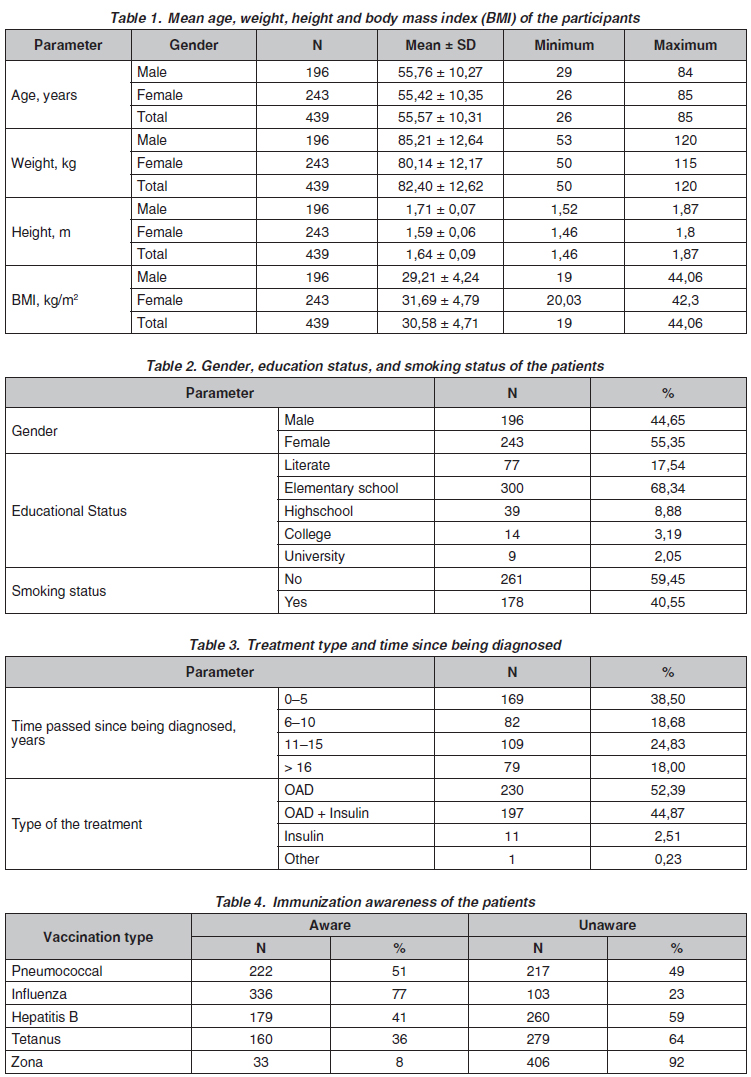 Table 1. Mean age, weight, height and body mass index (BMI) of the participants

| Parameter | Gender | N | Mean ± SD | Minimum | Maximum |
|---|---|---|---|---|---|
| Age, years | Male | 196 | 55,76 ± 10,27 | 29 | 84 |
| | Female | 243 | 55,42 ± 10,35 | 26 | 85 |
| | Total | 439 | 55,57 ± 10,31 | 26 | 85 |
| Weight, kg | Male | 196 | 85,21 ± 12,64 | 53 | 120 |
| | Female | 243 | 80,14 ± 12,17 | 50 | 115 |
| | Total | 439 | 82,40 ± 12,62 | 50 | 120 |
| Height, m | Male | 196 | 1,71 ± 0,07 | 1,52 | 1,87 |
| | Female | 243 | 1,59 ± 0,06 | 1,46 | 1,8 |
| | Total | 439 | 1,64 ± 0,09 | 1,46 | 1,87 |
| BMI, kg/m$^2$ | Male | 196 | 29,21 ± 4,24 | 19 | 44,06 |
| | Female | 243 | 31,69 ± 4,79 | 20,03 | 42,3 |
| | Total | 439 | 30,58 ± 4,71 | 19 | 44,06 |

Table 2. Gender, education status, and smoking status of the patients

| Parameter | | N | % |
|---|---|---|---|
| Gender | Male | 196 | 44,65 |
| | Female | 243 | 55,35 |
| Educational Status | Literate | 77 | 17,54 |
| | Elementary school | 300 | 68,34 |
| | Highschool | 39 | 8,88 |
| | College | 14 | 3,19 |
| | University | 9 | 2,05 |
| Smoking status | No | 261 | 59,45 |
| | Yes | 178 | 40,55 |

Table 3. Treatment type and time since being diagnosed

| Parameter | | N | % |
|---|---|---|---|
| Time passed since being diagnosed, years | 0–5 | 169 | 38,50 |
| | 6–10 | 82 | 18,68 |
| | 11–15 | 109 | 24,83 |
| | > 16 | 79 | 18,00 |
| Type of the treatment | OAD | 230 | 52,39 |
| | OAD + Insulin | 197 | 44,87 |
| | Insulin | 11 | 2,51 |
| | Other | 1 | 0,23 |

Table 4. Immunization awareness of the patients

| Vaccination type | Aware N | Aware % | Unaware N | Unaware % |
|---|---|---|---|---|
| Pneumococcal | 222 | 51 | 217 | 49 |
| Influenza | 336 | 77 | 103 | 23 |
| Hepatitis B | 179 | 41 | 260 | 59 |
| Tetanus | 160 | 36 | 279 | 64 |
| Zona | 33 | 8 | 406 | 92 |